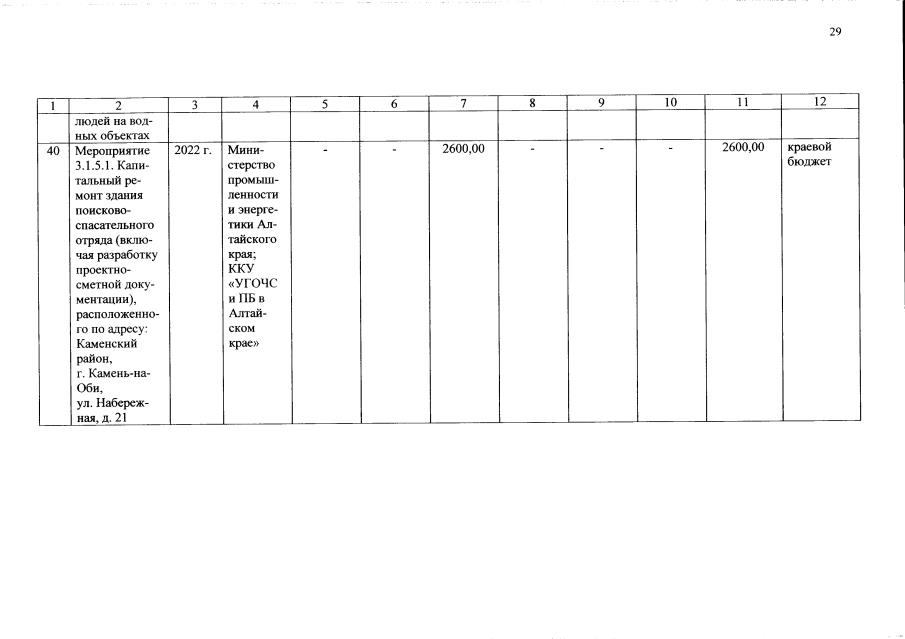 29

| 1 | 2 | 3 | 4 | 5 | 6 | 7 | 8 | 9 | 10 | 11 | 12 |
|---|---|---|---|---|---|---|---|---|---|---|---|
| | людей на водных объектах | | | | | | | | | | |
| 40 | Мероприятие 3.1.5.1. Капитальный ремонт здания поисково-спасательного отряда (включая разработку проектно-сметной документации), расположенного по адресу: Каменский район, г. Камень-на-Оби, ул. Набережная, д. 21 | 2022 г. | Министерство промышленности и энергетики Алтайского края; ККУ «УГОЧС и ПБ в Алтайском крае» | - | - | 2600,00 | - | - | - | 2600,00 | краевой бюджет |